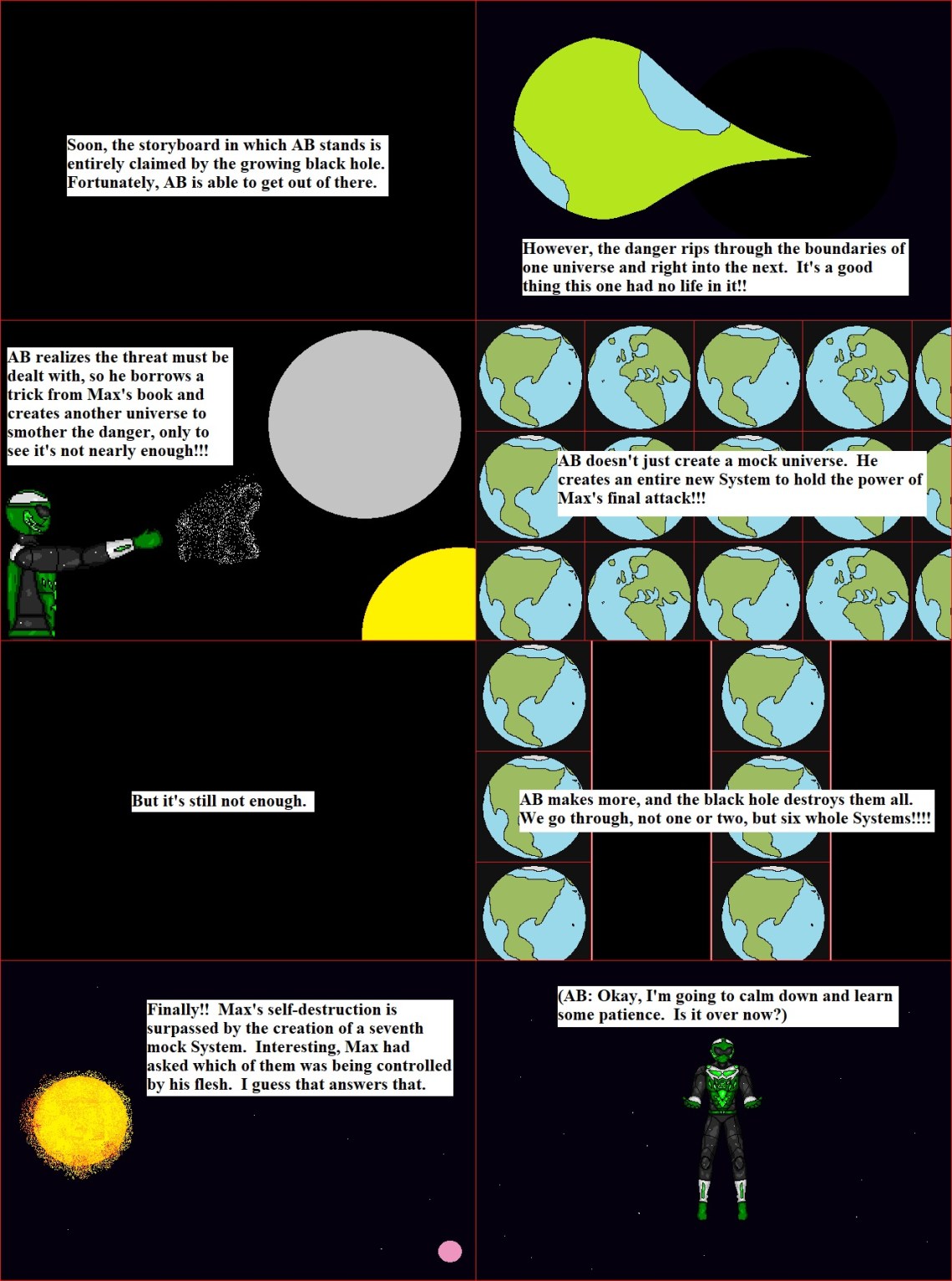 Soon, the storyboard in which AB stands is entirely claimed by the growing black hole. Fortunately, AB is able to get out of there.

However, the danger rips through the boundaries of one universe and right into the next. It's a good thing this one had no life in it!!

AB realizes the threat must be dealt with, so he borrows a trick from Max's book and creates another universe to smother the danger, only to see it's not nearly enough!!!

AB doesn't just create a mock universe. He creates an entire new System to hold the power of Max's final attack!!!

But it's still not enough.

AB makes more, and the black hole destroys them all. We go through, not one or two, but six whole Systems!!!!

Finally!! Max's self-destruction is surpassed by the creation of a seventh mock System. Interesting, Max had asked which of them was being controlled by his flesh. I guess that answers that.

(AB: Okay, I'm going to calm down and learn some patience. Is it over now?)